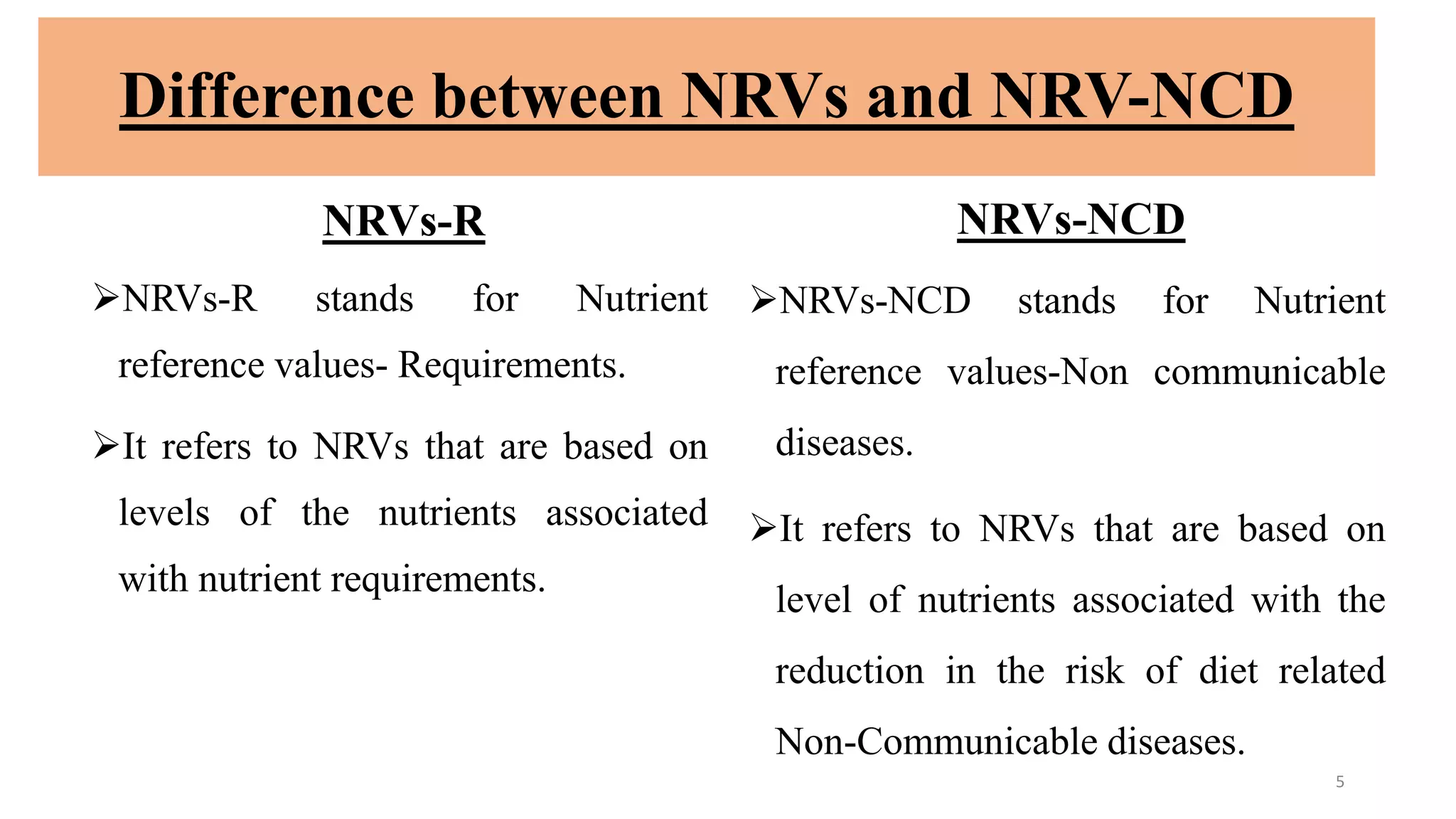 Difference between NRVs and NRV-NCD

NRVs-R

➢NRVs-R stands for Nutrient reference values- Requirements.

➢It refers to NRVs that are based on levels of the nutrients associated with nutrient requirements.

NRVs-NCD

➢NRVs-NCD stands for Nutrient reference values-Non communicable diseases.

➢It refers to NRVs that are based on level of nutrients associated with the reduction in the risk of diet related Non-Communicable diseases.

5